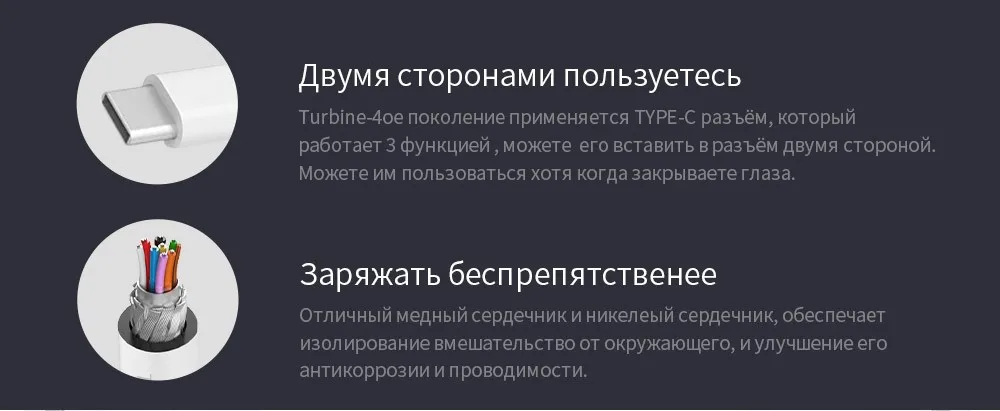 Двумя сторонами пользуетесь

Turbine-4ое поколение применяется TYPE-C разъём, который работает 3 функцией , можете его вставить в разъём двумя стороной. Можете им пользоваться хотя когда закрываете глаза.

Заряжать беспрепятственее

Отличный медный сердечник и никелеый сердечник, обеспечает изолирование вмешательство от окружающего, и улучшение его антикоррозии и проводимости.